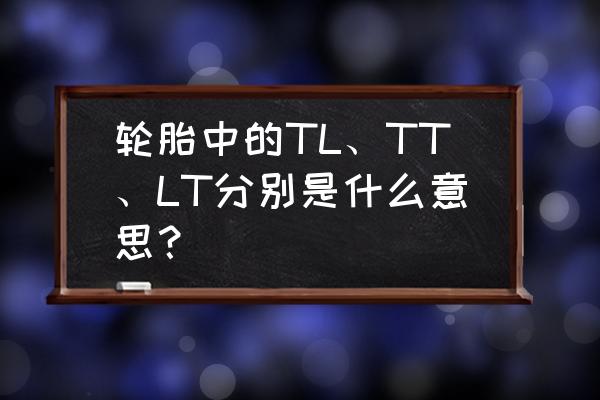 轮胎中的TL、TT、LT分别是什么意思？